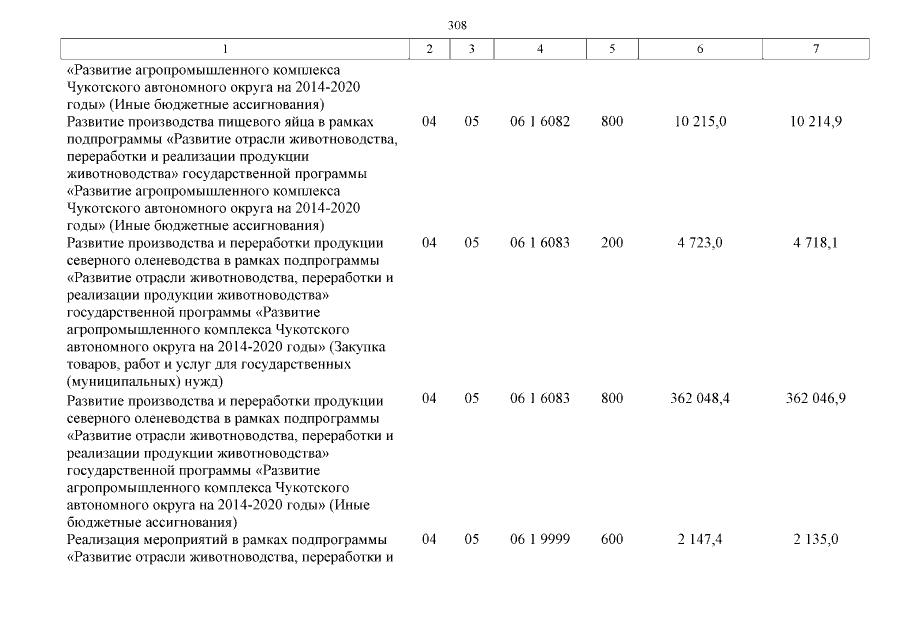 308

| 1 | 2 | 3 | 4 | 5 | 6 | 7 |
|---|---|---|---|---|---|---|
| «Развитие агропромышленного комплекса Чукотского автономного округа на 2014-2020 годы» (Иные бюджетные ассигнования) | | | | | | |
| Развитие производства пищевого яйца в рамках подпрограммы «Развитие отрасли животноводства, переработки и реализации продукции животноводства» государственной программы «Развитие агропромышленного комплекса Чукотского автономного округа на 2014-2020 годы» (Иные бюджетные ассигнования) | 04 | 05 | 06 1 6082 | 800 | 10 215,0 | 10 214,9 |
| Развитие производства и переработки продукции северного оленеводства в рамках подпрограммы «Развитие отрасли животноводства, переработки и реализации продукции животноводства» государственной программы «Развитие агропромышленного комплекса Чукотского автономного округа на 2014-2020 годы» (Закупка товаров, работ и услуг для государственных (муниципальных) нужд) | 04 | 05 | 06 1 6083 | 200 | 4 723,0 | 4 718,1 |
| Развитие производства и переработки продукции северного оленеводства в рамках подпрограммы «Развитие отрасли животноводства, переработки и реализации продукции животноводства» государственной программы «Развитие агропромышленного комплекса Чукотского автономного округа на 2014-2020 годы» (Иные бюджетные ассигнования) | 04 | 05 | 06 1 6083 | 800 | 362 048,4 | 362 046,9 |
| Реализация мероприятий в рамках подпрограммы «Развитие отрасли животноводства, переработки и | 04 | 05 | 06 1 9999 | 600 | 2 147,4 | 2 135,0 |